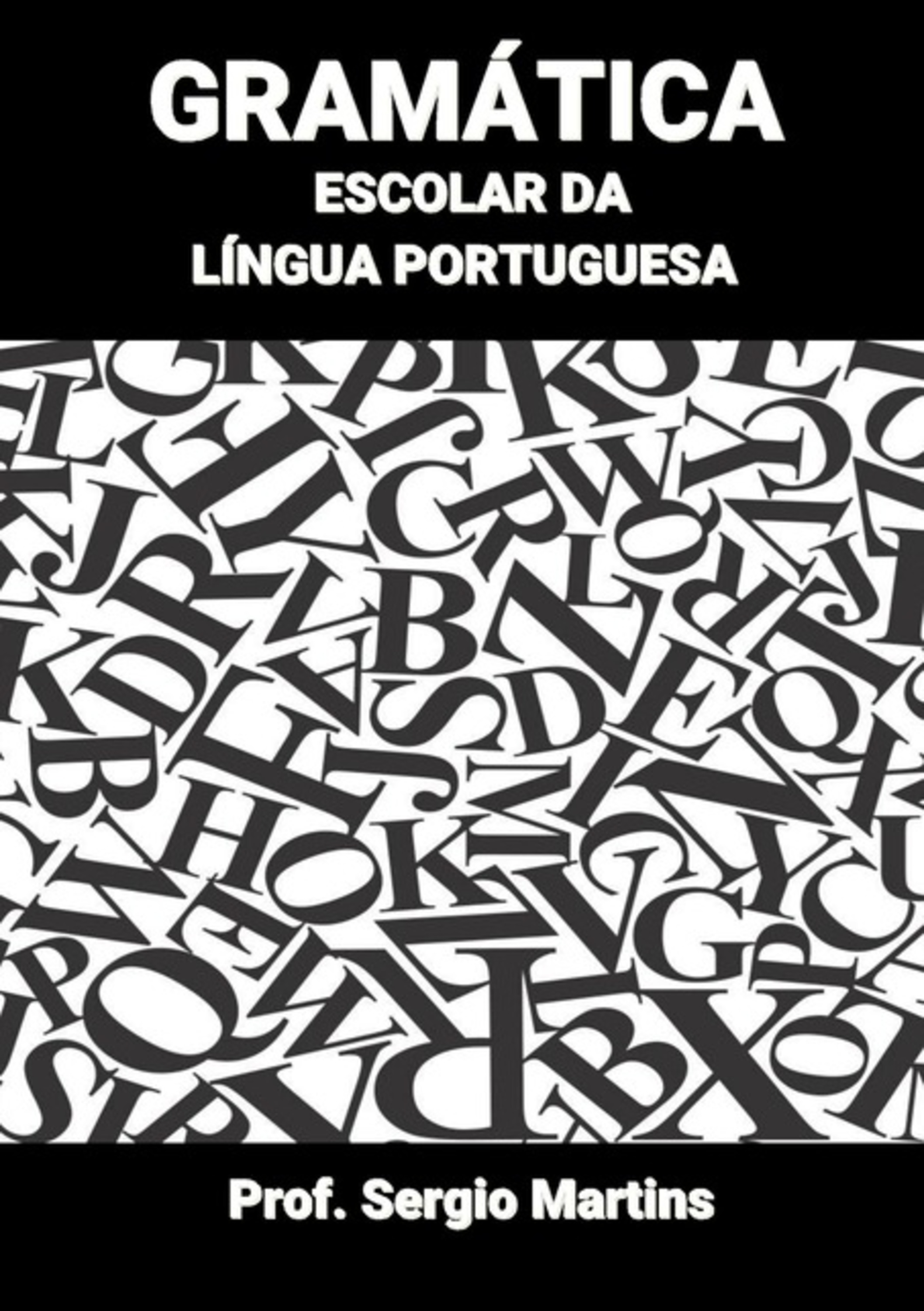 GRAMÁTICA
ESCOLAR DA
LÍNGUA PORTUGUESA

Prof. Sergio Martins